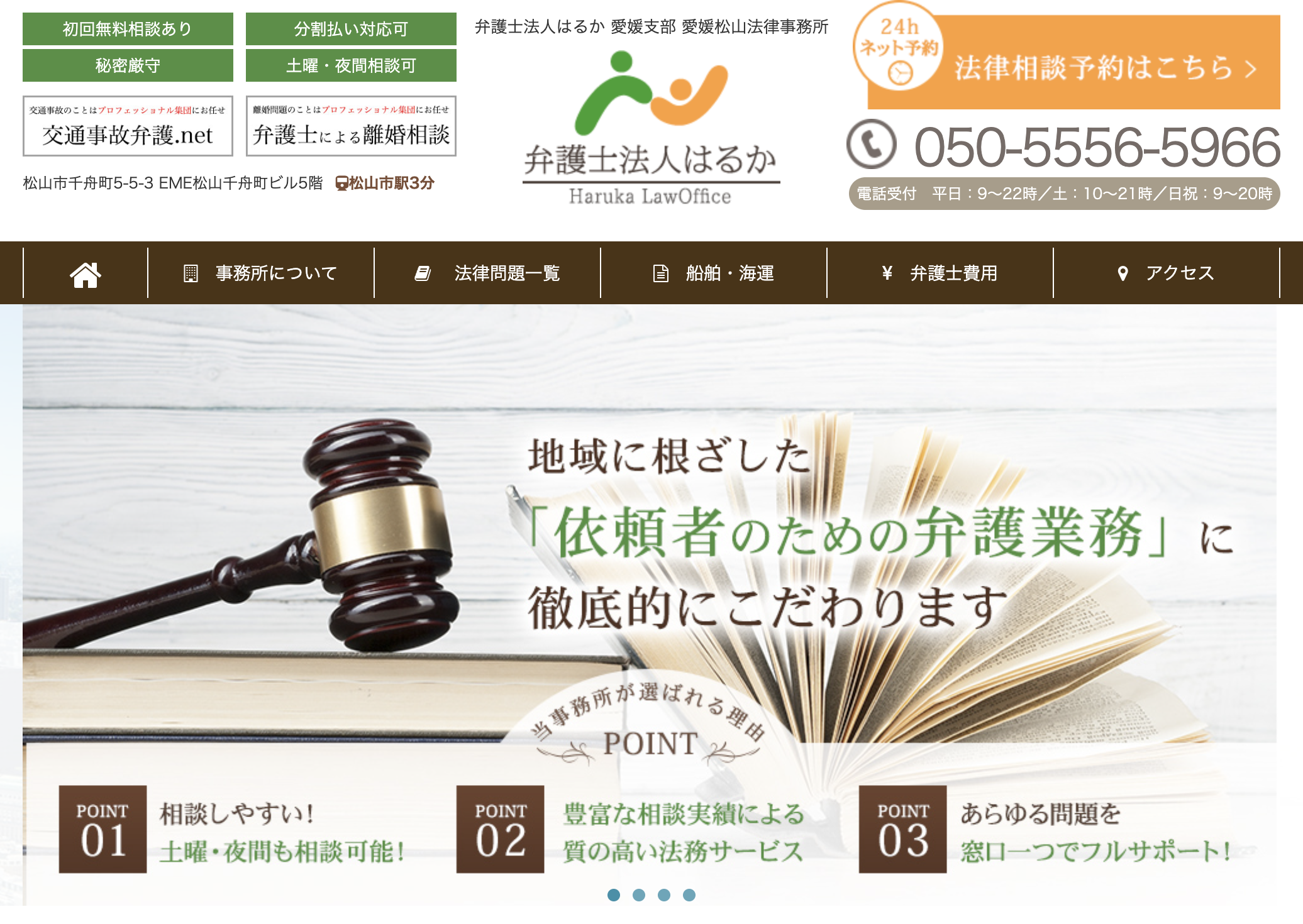 初回無料相談あり
分割払い対応可
秘密厳守
土曜・夜間相談可

交通事故のことはプロフェッショナル集団にお任せ
交通事故弁護.net

離婚問題のことはプロフェッショナル集団にお任せ
弁護士による離婚相談

松山市千舟町5-5-3 EME松山千舟町ビル5階 松山市駅3分

弁護士法人はるか 愛媛支部 愛媛松山法律事務所

弁護士法人はるか
Haruka LawOffice

24h ネット予約
法律相談予約はこちら >

050-5556-5966
電話受付 平日：9〜22時／土：10〜21時／日祝：9〜20時

事務所について
法律問題一覧
船舶・海運
¥ 弁護士費用
アクセス

地域に根ざした
「依頼者のための弁護業務」に
徹底的にこだわります

当事務所が選ばれる理由
POINT

POINT 01
相談しやすい！
土曜・夜間も相談可能！

POINT 02
豊富な相談実績による
質の高い法務サービス

POINT 03
あらゆる問題を
窓口一つでフルサポート！